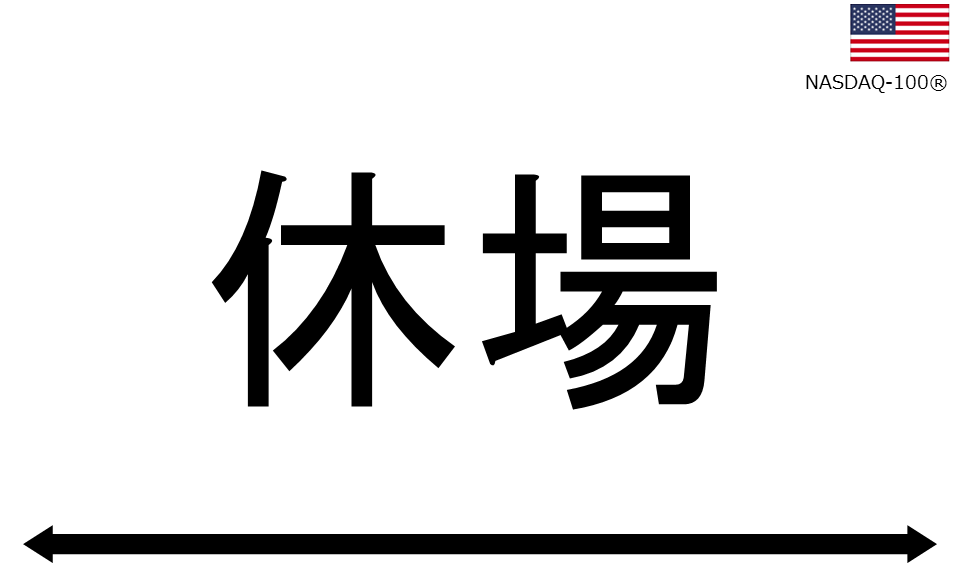 NASDAQ-100®

休場